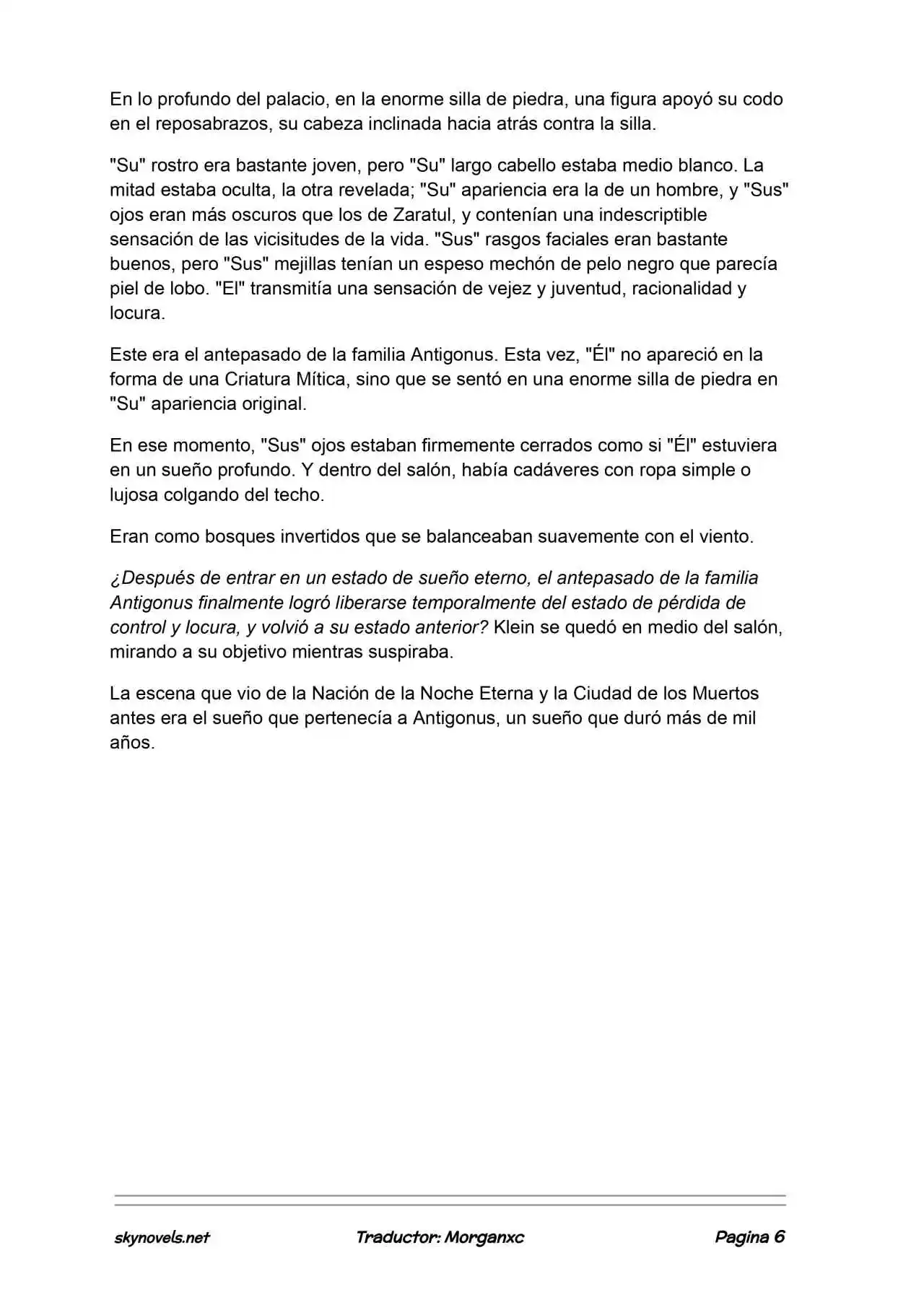 En lo profundo del palacio, en la enorme silla de piedra, una figura apoyó su codo en el reposabrazos, su cabeza inclinada hacia atrás contra la silla.

"Su" rostro era bastante joven, pero "Su" largo cabello estaba medio blanco. La mitad estaba oculta, la otra revelada; "Su" apariencia era la de un hombre, y "Sus" ojos eran más oscuros que los de Zaratul, y contenían una indescriptible sensación de las vicisitudes de la vida. "Sus" rasgos faciales eran bastante buenos, pero "Sus" mejillas tenían un espeso mechón de pelo negro que parecía piel de lobo. "El" transmitía una sensación de vejez y juventud, racionalidad y locura.

Este era el antepasado de la familia Antigonus. Esta vez, "Él" no apareció en la forma de una Criatura Mítica, sino que se sentó en una enorme silla de piedra en "Su" apariencia original.

En ese momento, "Sus" ojos estaban firmemente cerrados como si "Él" estuviera en un sueño profundo. Y dentro del salón, había cadáveres con ropa simple o lujosa colgando del techo.

Eran como bosques invertidos que se balanceaban suavemente con el viento.

¿Después de entrar en un estado de sueño eterno, el antepasado de la familia Antigonus finalmente logró liberarse temporalmente del estado de pérdida de control y locura, y volvió a su estado anterior? Klein se quedó en medio del salón, mirando a su objetivo mientras suspiraba.

La escena que vio de la Nación de la Noche Eterna y la Ciudad de los Muertos antes era el sueño que pertenecía a Antigonus, un sueño que duró más de mil años.

skynovels.net Traductor: Morganxc Pagina 6